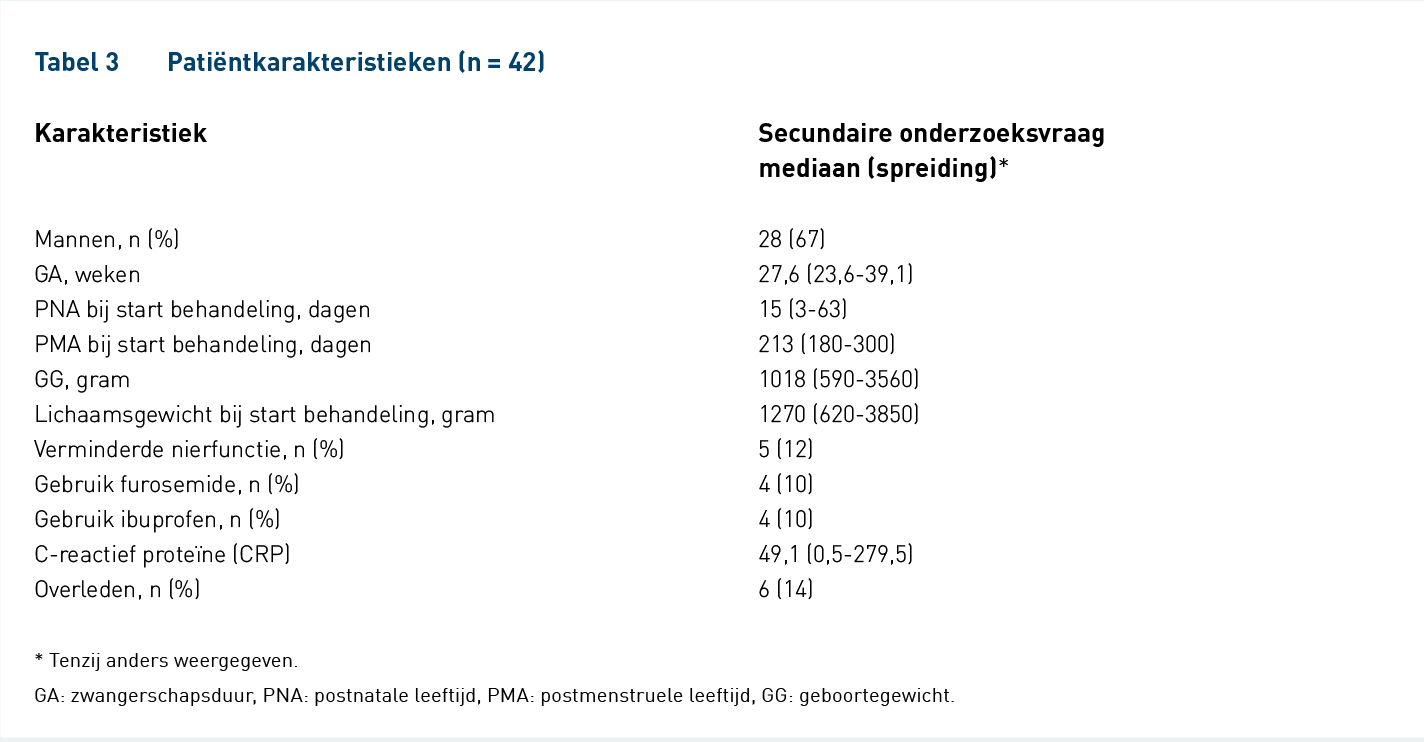 Tabel 3 Patiëntkarakteristieken (n = 42)

| Karakteristiek | Secundaire onderzoeksvraag mediaan (spreiding)* |
|---|---|
| Mannen, n (%) | 28 (67) |
| GA, weken | 27,6 (23,6-39,1) |
| PNA bij start behandeling, dagen | 15 (3-63) |
| PMA bij start behandeling, dagen | 213 (180-300) |
| GG, gram | 1018 (590-3560) |
| Lichaamsgewicht bij start behandeling, gram | 1270 (620-3850) |
| Verminderde nierfunctie, n (%) | 5 (12) |
| Gebruik furosemide, n (%) | 4 (10) |
| Gebruik ibuprofen, n (%) | 4 (10) |
| C-reactief proteïne (CRP) | 49,1 (0,5-279,5) |
| Overleden, n (%) | 6 (14) |

* Tenzij anders weergegeven.

GA: zwangerschapsduur, PNA: postnatale leeftijd, PMA: postmenstruele leeftijd, GG: geboortegewicht.